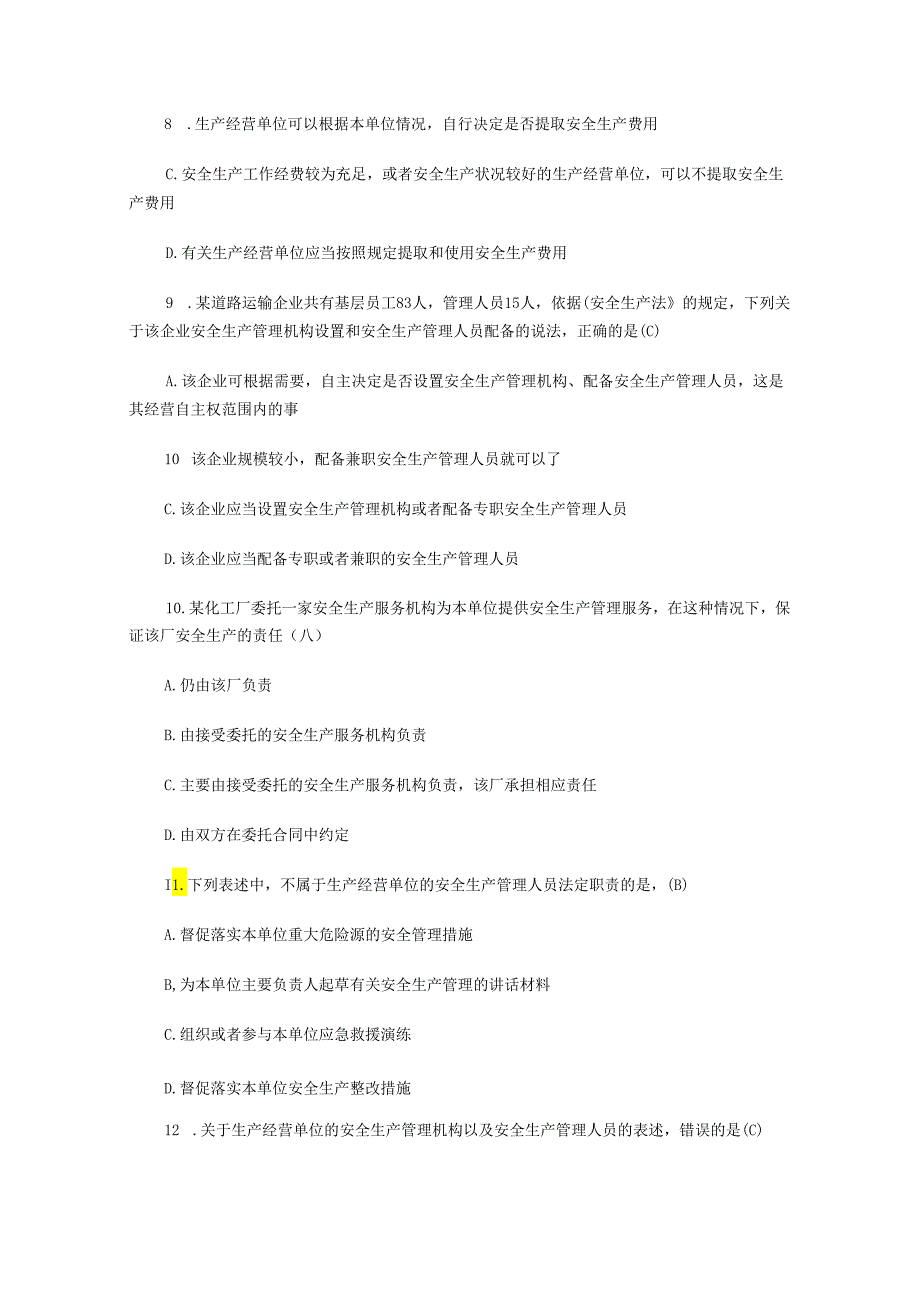 8　.生产经营单位可以根据本单位情况，自行决定是否提取安全生产费用

C.安全生产工作经费较为充足，或者安全生产状况较好的生产经营单位，可以不提取安全生产费用

D.有关生产经营单位应当按照规定提取和使用安全生产费用

9　.某道路运输企业共有基层员工83人，管理人员15人，依据(安全生产法》的规定，下列关于该企业安全生产管理机构设置和安全生产管理人员配备的说法，正确的是(C)

A.该企业可根据需要，自主决定是否设置安全生产管理机构、配备安全生产管理人员，这是其经营自主权范围内的事

10　该企业规模较小，配备兼职安全生产管理人员就可以了

C.该企业应当设置安全生产管理机构或者配备专职安全生产管理人员

D.该企业应当配备专职或者兼职的安全生产管理人员

10.某化工厂委托一家安全生产服务机构为本单位提供安全生产管理服务，在这种情况下，保证该厂安全生产的责任（八）

A.仍由该厂负责

B.由接受委托的安全生产服务机构负责

C.主要由接受委托的安全生产服务机构负责，该厂承担相应责任

D.由双方在委托合同中约定

I1.下列表述中，不属于生产经营单位的安全生产管理人员法定职责的是，(B)

A.督促落实本单位重大危险源的安全管理措施

B,为本单位主要负责人起草有关安全生产管理的讲话材料

C.组织或者参与本单位应急救援演练

D.督促落实本单位安全生产整改措施

12　.关于生产经营单位的安全生产管理机构以及安全生产管理人员的表述，错误的是(C)